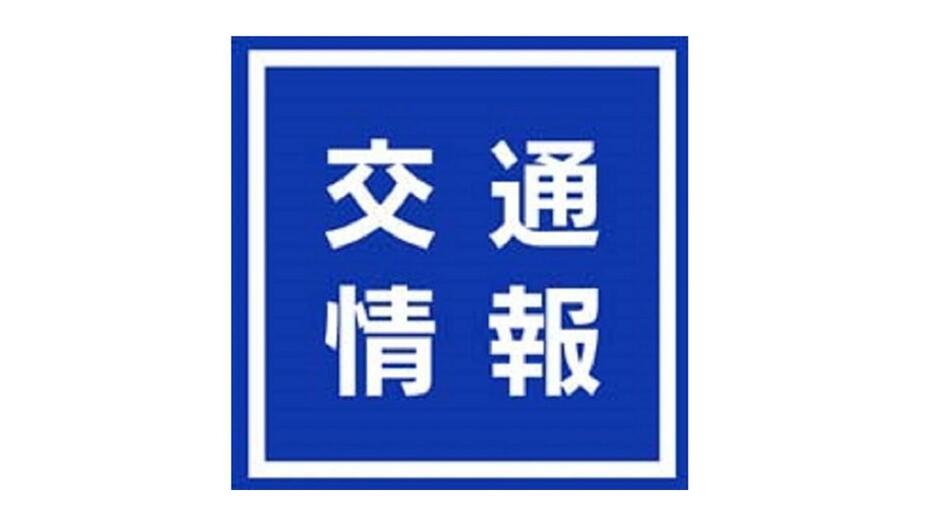 交通
情報